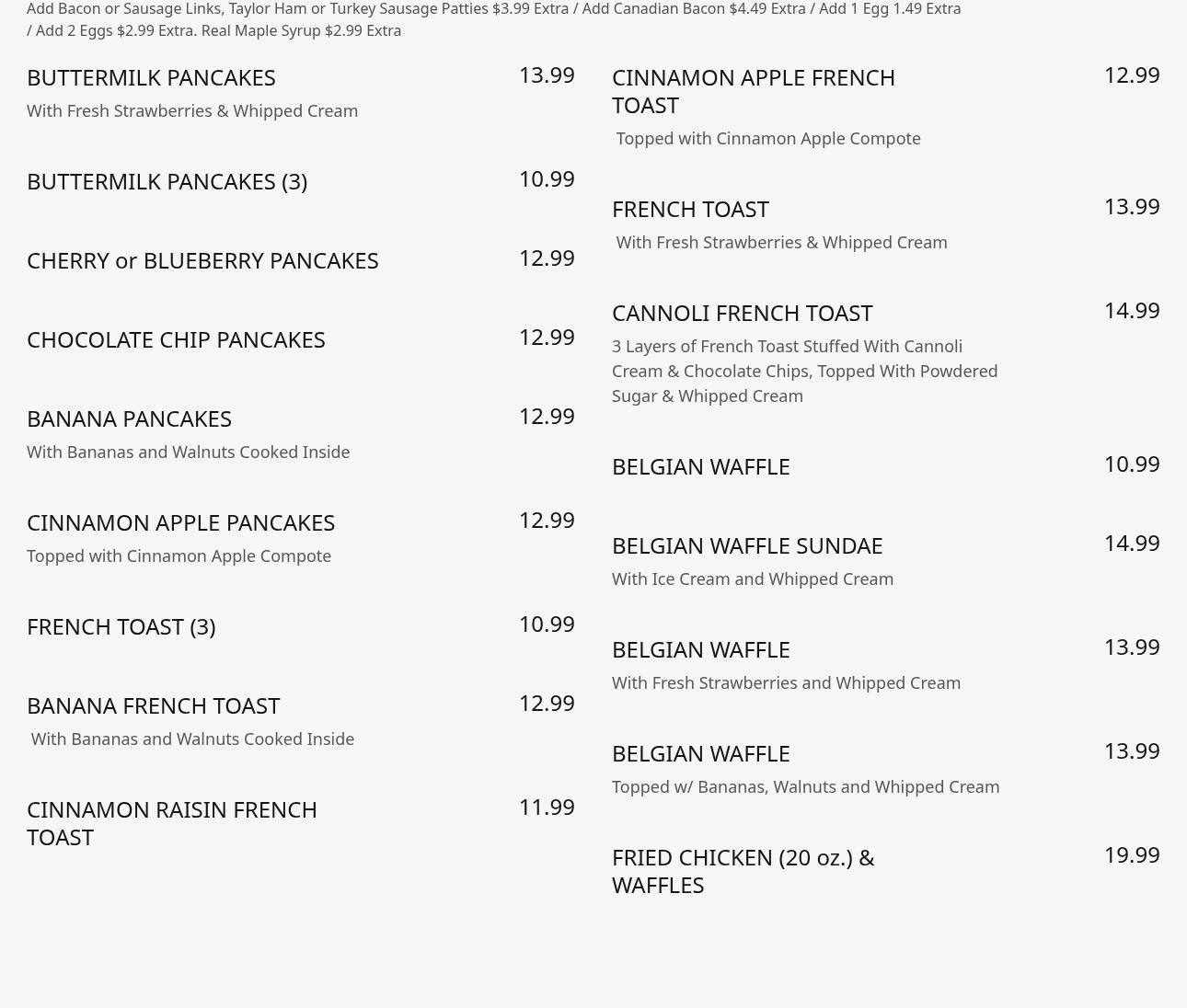 Add Bacon or Sausage Links, Taylor Ham or Turkey Sausage Patties $3.99 Extra / Add Canadian Bacon $4.49 Extra / Add 1 Egg 1.49 Extra / Add 2 Eggs $2.99 Extra. Real Maple Syrup $2.99 Extra

BUTTERMILK PANCAKES 13.99
With Fresh Strawberries & Whipped Cream

BUTTERMILK PANCAKES (3) 10.99

CHERRY or BLUEBERRY PANCAKES 12.99

CHOCOLATE CHIP PANCAKES 12.99

BANANA PANCAKES 12.99
With Bananas and Walnuts Cooked Inside

CINNAMON APPLE PANCAKES 12.99
Topped with Cinnamon Apple Compote

FRENCH TOAST (3) 10.99

BANANA FRENCH TOAST 12.99
With Bananas and Walnuts Cooked Inside

CINNAMON RAISIN FRENCH TOAST 11.99

CINNAMON APPLE FRENCH TOAST 12.99
Topped with Cinnamon Apple Compote

FRENCH TOAST 13.99
With Fresh Strawberries & Whipped Cream

CANNOLI FRENCH TOAST 14.99
3 Layers of French Toast Stuffed With Cannoli Cream & Chocolate Chips, Topped With Powdered Sugar & Whipped Cream

BELGIAN WAFFLE 10.99

BELGIAN WAFFLE SUNDAE 14.99
With Ice Cream and Whipped Cream

BELGIAN WAFFLE 13.99
With Fresh Strawberries and Whipped Cream

BELGIAN WAFFLE 13.99
Topped w/ Bananas, Walnuts and Whipped Cream

FRIED CHICKEN (20 oz.) & WAFFLES 19.99